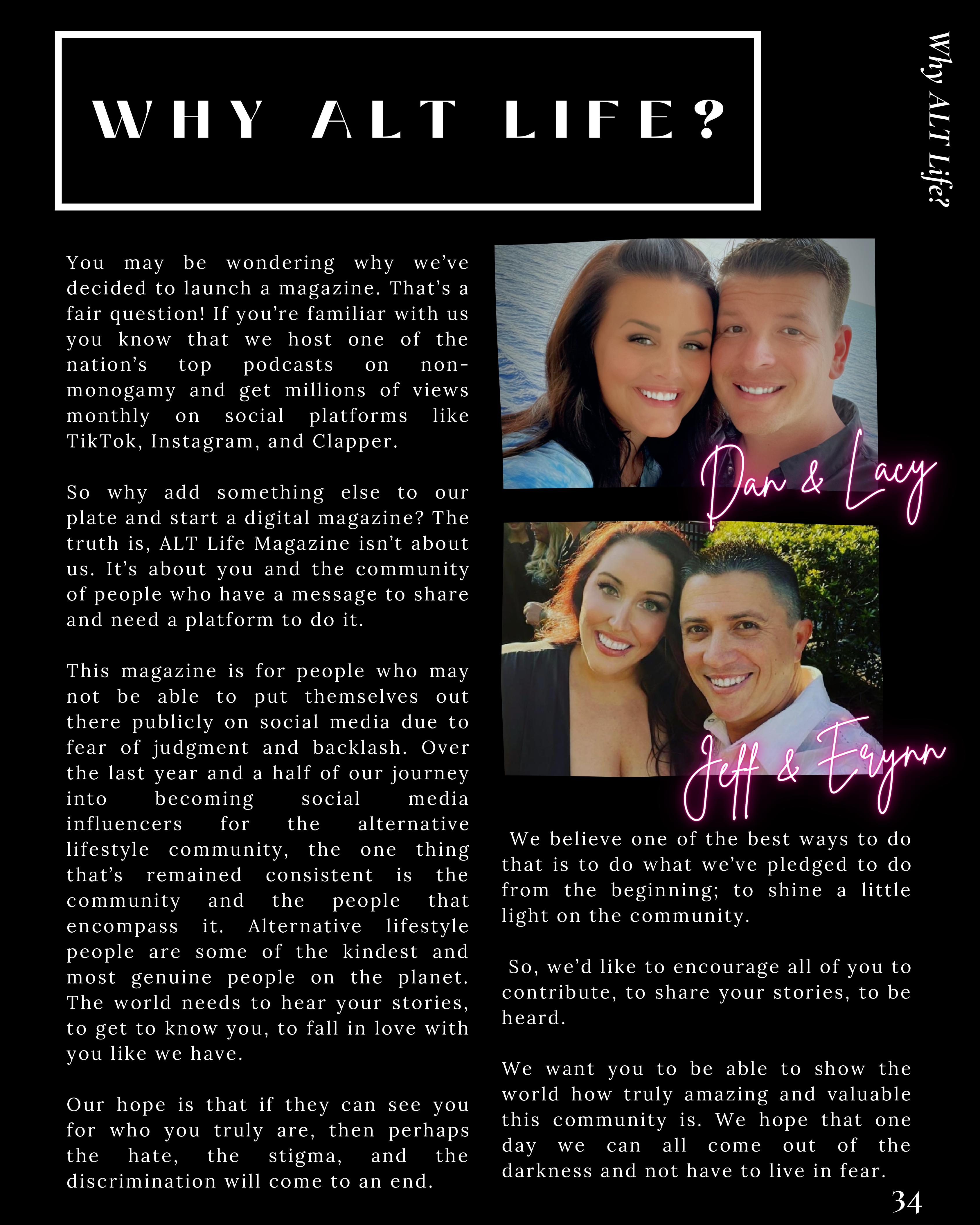 Why ALT Life?

WHY ALT LIFE?

You may be wondering why we've decided to launch a magazine. That's a fair question! If you're familiar with us you know that we host one of the nation's top podcasts on non-monogamy and get millions of views monthly on social platforms like TikTok, Instagram, and Clapper.

So why add something else to our plate and start a digital magazine? The truth is, ALT Life Magazine isn't about us. It's about you and the community of people who have a message to share and need a platform to do it.

This magazine is for people who may not be able to put themselves out there publicly on social media due to fear of judgment and backlash. Over the last year and a half of our journey into becoming social media influencers for the alternative lifestyle community, the one thing that's remained consistent is the community and the people that encompass it. Alternative lifestyle people are some of the kindest and most genuine people on the planet. The world needs to hear your stories, to get to know you, to fall in love with you like we have.

Our hope is that if they can see you for who you truly are, then perhaps the hate, the stigma, and the discrimination will come to an end.

Dan & Lacy

Jeff & Erynn

We believe one of the best ways to do that is to do what we've pledged to do from the beginning; to shine a little light on the community.

So, we'd like to encourage all of you to contribute, to share your stories, to be heard.

We want you to be able to show the world how truly amazing and valuable this community is. We hope that one day we can all come out of the darkness and not have to live in fear.

34